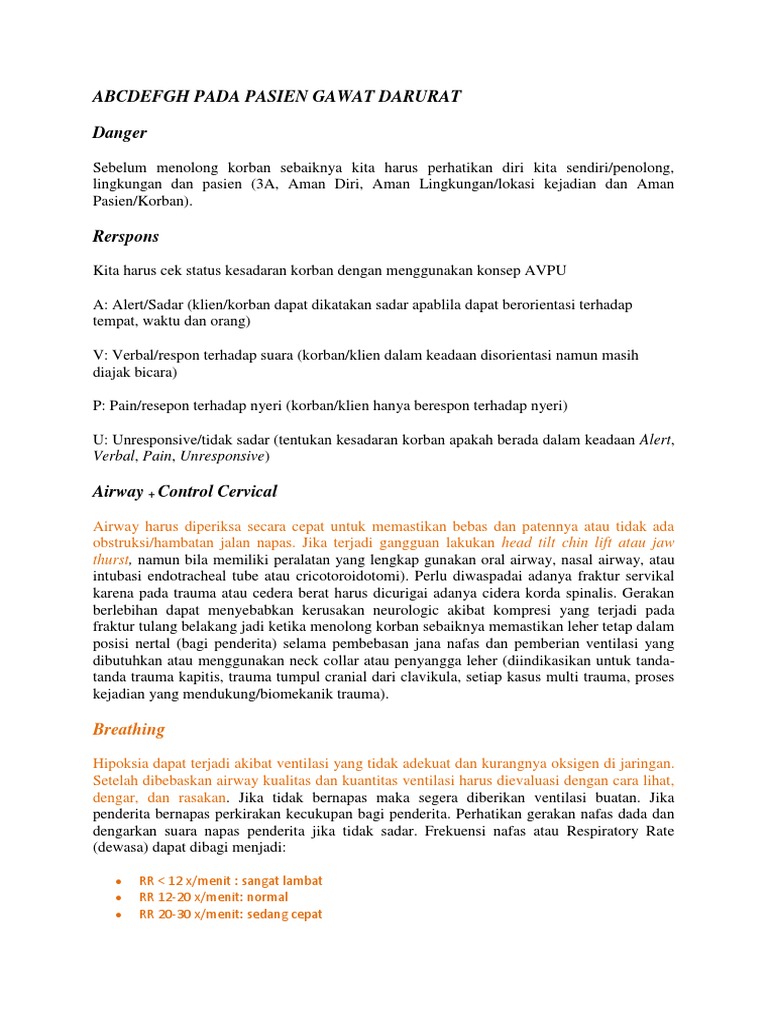 ABCDEFGH PADA PASIEN GAWAT DARURAT

Danger

Sebelum menolong korban sebaiknya kita harus perhatikan diri kita sendiri/penolong, lingkungan dan pasien (3A, Aman Diri, Aman Lingkungan/lokasi kejadian dan Aman Pasien/Korban).

Rerspons

Kita harus cek status kesadaran korban dengan menggunakan konsep AVPU

A: Alert/Sadar (klien/korban dapat dikatakan sadar apablila dapat berorientasi terhadap tempat, waktu dan orang)

V: Verbal/respon terhadap suara (korban/klien dalam keadaan disorientasi namun masih diajak bicara)

P: Pain/resepon terhadap nyeri (korban/klien hanya berespon terhadap nyeri)

U: Unresponsive/tidak sadar (tentukan kesadaran korban apakah berada dalam keadaan Alert, Verbal, Pain, Unresponsive)

Airway + Control Cervical

Airway harus diperiksa secara cepat untuk memastikan bebas dan patennya atau tidak ada obstruksi/hambatan jalan napas. Jika terjadi gangguan lakukan head tilt chin lift atau jaw thurst, namun bila memiliki peralatan yang lengkap gunakan oral airway, nasal airway, atau intubasi endotracheal tube atau cricotoroidotomi). Perlu diwaspadai adanya fraktur servikal karena pada trauma atau cedera berat harus dicurigai adanya cidera korda spinalis. Gerakan berlebihan dapat menyebabkan kerusakan neurologic akibat kompresi yang terjadi pada fraktur tulang belakang jadi ketika menolong korban sebaiknya memastikan leher tetap dalam posisi nertal (bagi penderita) selama pembebasan jana nafas dan pemberian ventilasi yang dibutuhkan atau menggunakan neck collar atau penyangga leher (diindikasikan untuk tanda-tanda trauma kapitis, trauma tumpul cranial dari clavikula, setiap kasus multi trauma, proses kejadian yang mendukung/biomekanik trauma).

Breathing

Hipoksia dapat terjadi akibat ventilasi yang tidak adekuat dan kurangnya oksigen di jaringan. Setelah dibebaskan airway kualitas dan kuantitas ventilasi harus dievaluasi dengan cara lihat, dengar, dan rasakan. Jika tidak bernapas maka segera diberikan ventilasi buatan. Jika penderita bernapas perkirakan kecukupan bagi penderita. Perhatikan gerakan nafas dada dan dengarkan suara napas penderita jika tidak sadar. Frekuensi nafas atau Respiratory Rate (dewasa) dapat dibagi menjadi:

• RR < 12 x/menit : sangat lambat
• RR 12-20 x/menit: normal
• RR 20-30 x/menit: sedang cepat